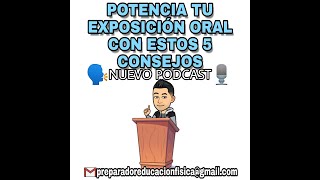 POTENCIA TU EXPOSICIÓN ORAL CON ESTOS 5 CONSEJOS

NUEVO PODCAST

preparadoreducacionfisica@gmail.com